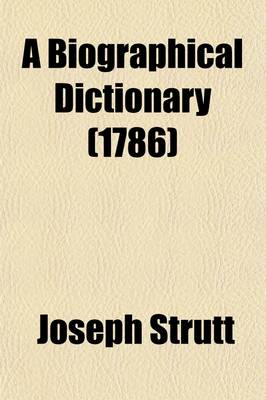 A Biographical Dictionary (1786)

Joseph Strutt